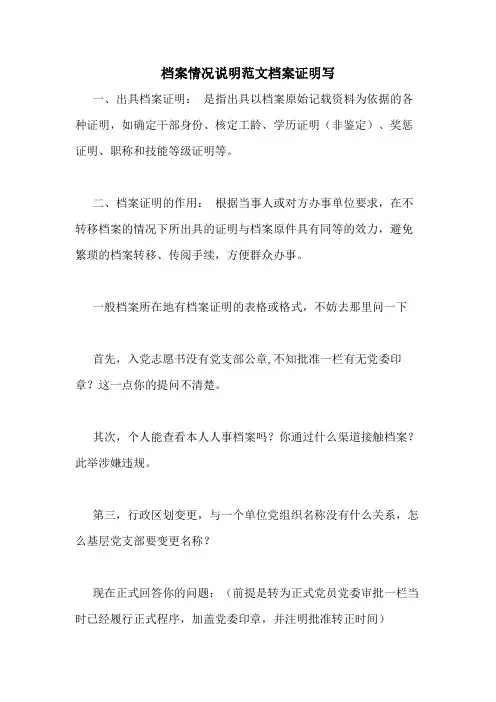 档案情况说明范文档案证明写

一、出具档案证明： 是指出具以档案原始记载资料为依据的各种证明，如确定干部身份、核定工龄、学历证明（非鉴定）、奖惩证明、职称和技能等级证明等。

二、档案证明的作用： 根据当事人或对方办事单位要求，在不转移档案的情况下所出具的证明与档案原件具有同等的效力，避免繁琐的档案转移、传阅手续，方便群众办事。

一般档案所在地有档案证明的表格或格式，不妨去那里问一下

首先，入党志愿书没有党支部公章，不知批准一栏有无党委印章？这一点你的提问不清楚。

其次，个人能查看本人人事档案吗？你通过什么渠道接触档案？此举涉嫌违规。

第三，行政区划变更，与一个单位党组织名称没有什么关系，怎么基层党支部要变更名称？

现在正式回答你的问题：（前提是转为正式党员党委审批一栏当时已经履行正式程序，加盖党委印章，并注明批准转正时间）